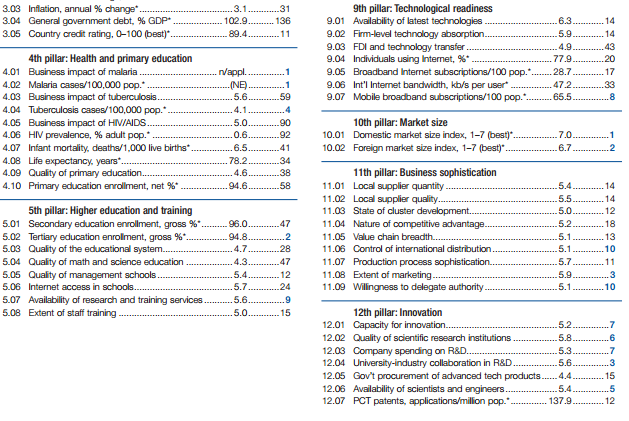 3.03 Inflation, annual % change* 3.1 31
3.04 General government debt, % GDP* 102.9 136
3.05 Country credit rating, 0–100 (best)* 89.4 11

4th pillar: Health and primary education
4.01 Business impact of malaria n/appl. 1
4.02 Malaria cases/100,000 pop.* (NE) 1
4.03 Business impact of tuberculosis 5.6 59
4.04 Tuberculosis cases/100,000 pop.* 4.1 4
4.05 Business impact of HIV/AIDS 5.0 90
4.06 HIV prevalence, % adult pop.* 0.6 92
4.07 Infant mortality, deaths/1,000 live births* 6.5 41
4.08 Life expectancy, years* 78.2 34
4.09 Quality of primary education 4.6 38
4.10 Primary education enrollment, net %* 94.6 58

5th pillar: Higher education and training
5.01 Secondary education enrollment, gross %* 96.0 47
5.02 Tertiary education enrollment, gross %* 94.8 2
5.03 Quality of the educational system 4.7 28
5.04 Quality of math and science education 4.3 47
5.05 Quality of management schools 5.4 12
5.06 Internet access in schools 5.7 24
5.07 Availability of research and training services 5.6 9
5.08 Extent of staff training 5.0 15

9th pillar: Technological readiness
9.01 Availability of latest technologies 6.3 14
9.02 Firm-level technology absorption 5.9 14
9.03 FDI and technology transfer 4.9 43
9.04 Individuals using Internet, %* 77.9 20
9.05 Broadband Internet subscriptions/100 pop.* 28.7 17
9.06 Int'l Internet bandwidth, kb/s per user* 47.2 33
9.07 Mobile broadband subscriptions/100 pop.* 65.5 8

10th pillar: Market size
10.01 Domestic market size index, 1–7 (best)* 7.0 1
10.02 Foreign market size index, 1–7 (best)* 6.7 2

11th pillar: Business sophistication
11.01 Local supplier quantity 5.4 14
11.02 Local supplier quality 5.5 14
11.03 State of cluster development 5.0 12
11.04 Nature of competitive advantage 5.2 18
11.05 Value chain breadth 5.1 13
11.06 Control of international distribution 5.1 10
11.07 Production process sophistication 5.7 11
11.08 Extent of marketing 5.9 3
11.09 Willingness to delegate authority 5.1 10

12th pillar: Innovation
12.01 Capacity for innovation 5.2 7
12.02 Quality of scientific research institutions 5.8 6
12.03 Company spending on R&D 5.3 7
12.04 University-industry collaboration in R&D 5.6 3
12.05 Gov't procurement of advanced tech products 4.4 15
12.06 Availability of scientists and engineers 5.4 5
12.07 PCT patents, applications/million pop.* 137.9 12